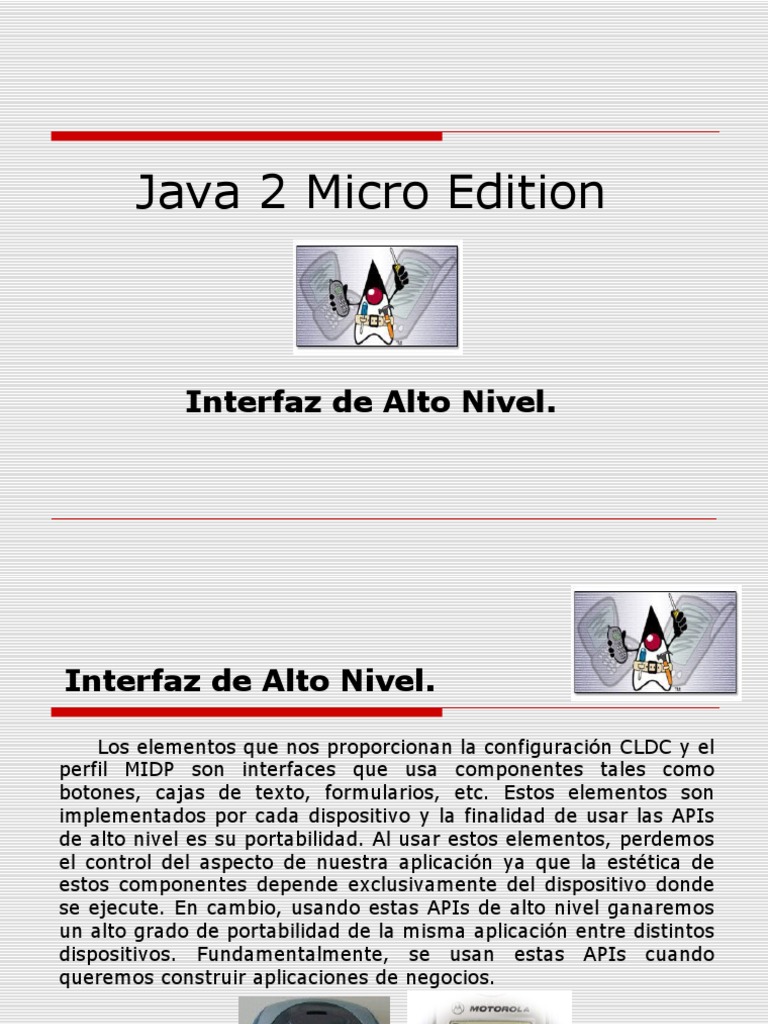 Java 2 Micro Edition

Interfaz de Alto Nivel.

Interfaz de Alto Nivel.

Los elementos que nos proporcionan la configuración CLDC y el perfil MIDP son interfaces que usa componentes tales como botones, cajas de texto, formularios, etc. Estos elementos son implementados por cada dispositivo y la finalidad de usar las APIs de alto nivel es su portabilidad. Al usar estos elementos, perdemos el control del aspecto de nuestra aplicación ya que la estética de estos componentes depende exclusivamente del dispositivo donde se ejecute. En cambio, usando estas APIs de alto nivel ganaremos un alto grado de portabilidad de la misma aplicación entre distintos dispositivos. Fundamentalmente, se usan estas APIs cuando queremos construir aplicaciones de negocios.

MOTOROLA